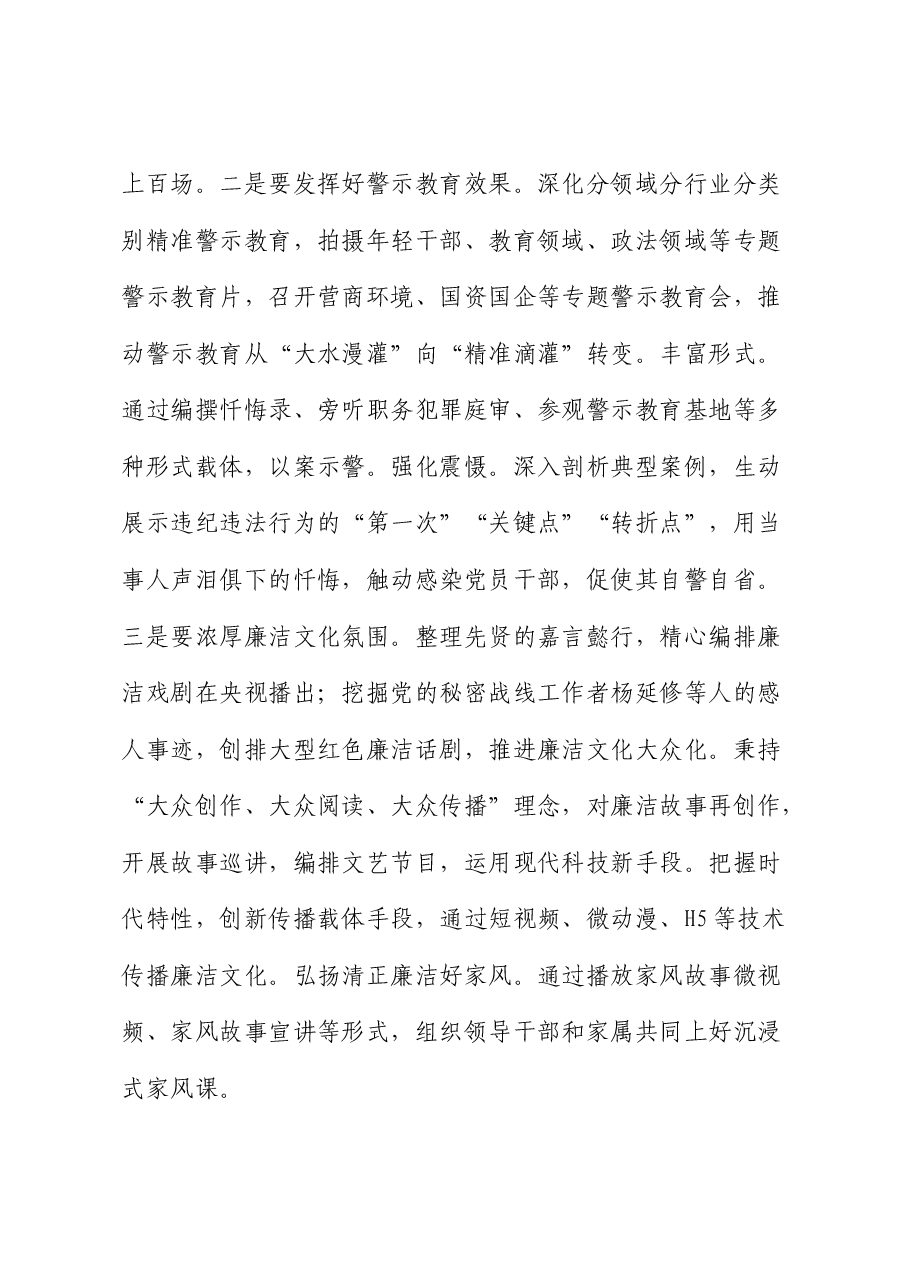 上百场。二是要发挥好警示教育效果。深化分领域分行业分类别精准警示教育，拍摄年轻干部、教育领域、政法领域等专题警示教育片，召开营商环境、国资国企等专题警示教育会，推动警示教育从“大水漫灌”向“精准滴灌”转变。丰富形式。通过编撰忏悔录、旁听职务犯罪庭审、参观警示教育基地等多种形式载体，以案示警。强化震慑。深入剖析典型案例，生动展示违纪违法行为的“第一次”“关键点”“转折点”，用当事人声泪俱下的忏悔，触动感染党员干部，促使其自警自省。三是要浓厚廉洁文化氛围。整理先贤的嘉言懿行，精心编排廉洁戏剧在央视播出；挖掘党的秘密战线工作者杨延修等人的感人事迹，创排大型红色廉洁话剧，推进廉洁文化大众化。秉持“大众创作、大众阅读、大众传播”理念，对廉洁故事再创作，开展故事巡讲，编排文艺节目，运用现代科技新手段。把握时代特性，创新传播载体手段，通过短视频、微动漫、H5等技术传播廉洁文化。弘扬清正廉洁好家风。通过播放家风故事微视频、家风故事宣讲等形式，组织领导干部和家属共同上好沉浸式家风课。